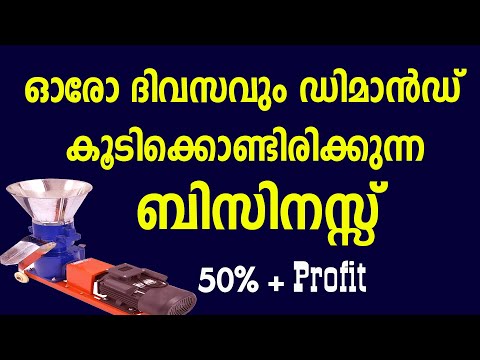 ഓരോ ദിവസവും ഡിമാൻഡ് കൂടിക്കൊണ്ടിരിക്കുന്ന

ബിസിനസ്സ്

50% + Profit